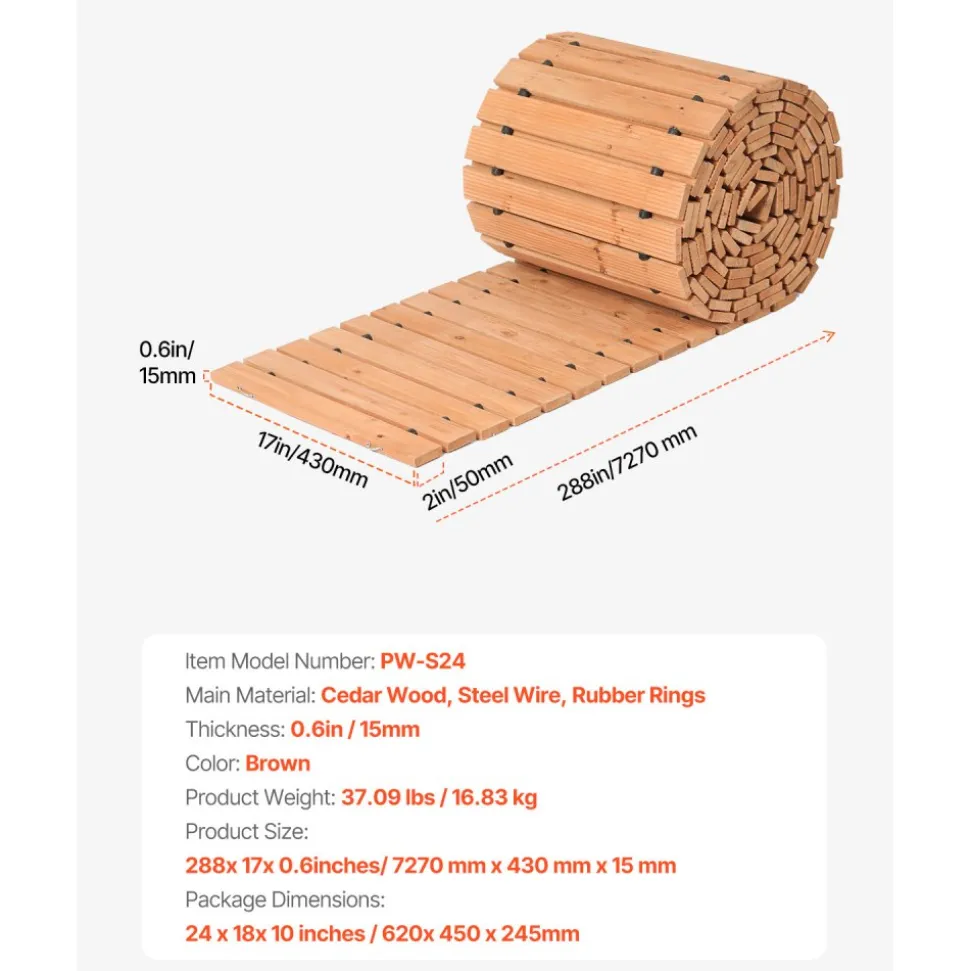 0.6in/
15mm

17in/430mm

2in/50mm

288in/7270 mm

Item Model Number: PW-S24
Main Material: Cedar Wood, Steel Wire, Rubber Rings
Thickness: 0.6in / 15mm
Color: Brown
Product Weight: 37.09 lbs / 16.83 kg
Product Size:
288x 17x 0.6inches/ 7270 mm x 430 mm x 15 mm
Package Dimensions:
24 x 18x 10 inches / 620x 450 x 245mm